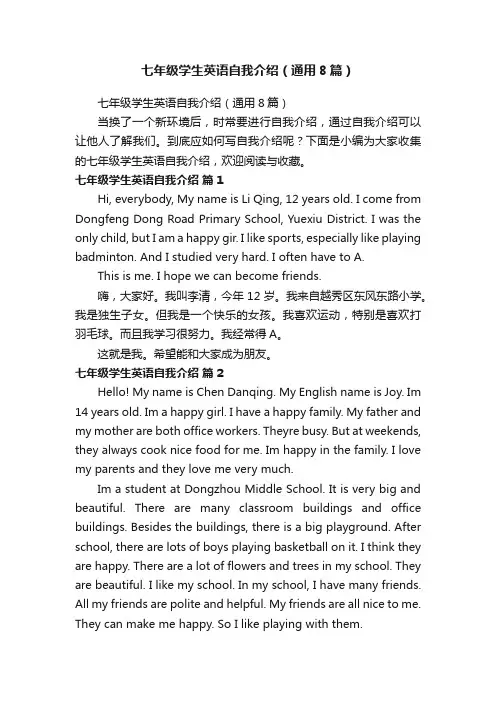 七年级学生英语自我介绍（通用8篇）

七年级学生英语自我介绍（通用8篇）

当换了一个新环境后，时常要进行自我介绍，通过自我介绍可以让他人了解我们。到底应如何写自我介绍呢？下面是小编为大家收集的七年级学生英语自我介绍，欢迎阅读与收藏。

七年级学生英语自我介绍 篇1

Hi, everybody, My name is Li Qing, 12 years old. I come from Dongfeng Dong Road Primary School, Yuexiu District. I was the only child, but I am a happy gir. I like sports, especially like playing badminton. And I studied very hard. I often have to A.

This is me. I hope we can become friends.

嗨，大家好。我叫李清，今年12岁。我来自越秀区东风东路小学。我是独生子女。但我是一个快乐的女孩。我喜欢运动，特别是喜欢打羽毛球。而且我学习很努力。我经常得A。

这就是我。希望能和大家成为朋友。

七年级学生英语自我介绍 篇2

Hello! My name is Chen Danqing. My English name is Joy. Im 14 years old. Im a happy girl. I have a happy family. My father and my mother are both office workers. Theyre busy. But at weekends, they always cook nice food for me. Im happy in the family. I love my parents and they love me very much.

Im a student at Dongzhou Middle School. It is very big and beautiful. There are many classroom buildings and office buildings. Besides the buildings, there is a big playground. After school, there are lots of boys playing basketball on it. I think they are happy. There are a lot of flowers and trees in my school. They are beautiful. I like my school. In my school, I have many friends. All my friends are polite and helpful. My friends are all nice to me. They can make me happy. So I like playing with them.